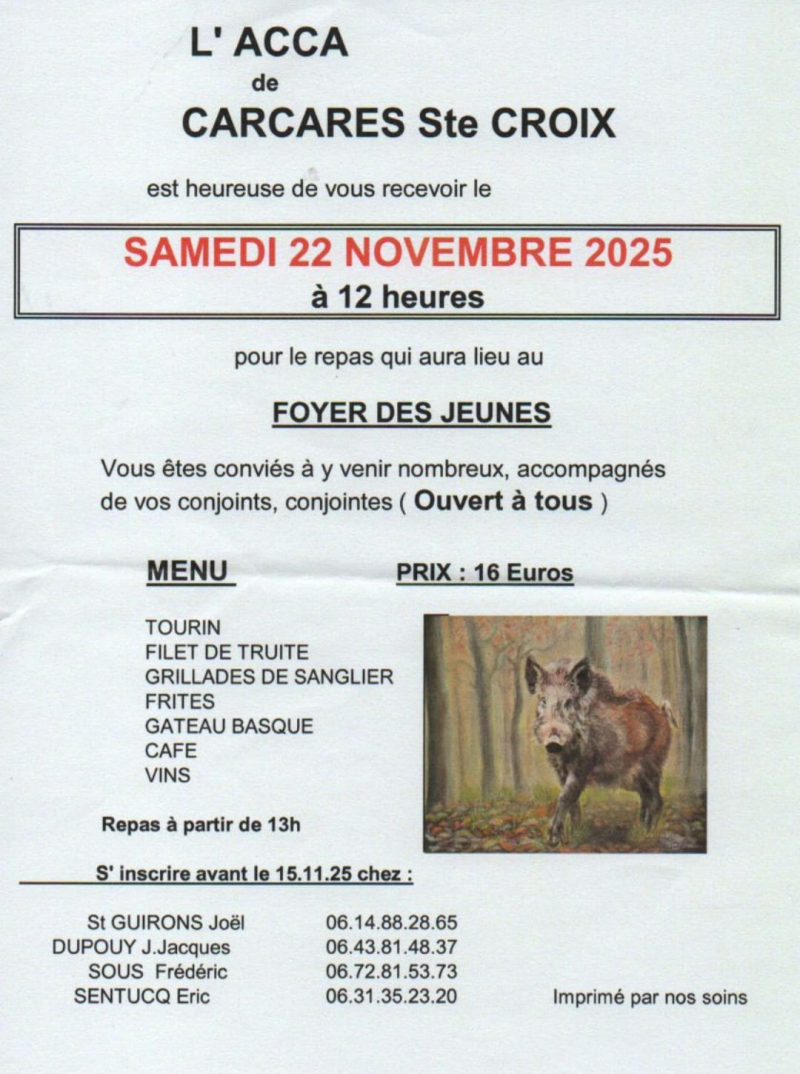 L' ACCA
de
CARCARES Ste CROIX

est heureuse de vous recevoir le

SAMEDI 22 NOVEMBRE 2025
à 12 heures

pour le repas qui aura lieu au

FOYER DES JEUNES

Vous êtes conviés à y venir nombreux, accompagnés de vos conjoints, conjointes ( Ouvert à tous )

MENU

PRIX : 16 Euros

TOURIN
FILET DE TRUITE
GRILLADES DE SANGLIER
FRITES
GATEAU BASQUE
CAFE
VINS

Repas à partir de 13h

S' inscrire avant le 15.11.25 chez :

| | |
|---|---|
| St GUIRONS Joël | 06.14.88.28.65 |
| DUPOUY J.Jacques | 06.43.81.48.37 |
| SOUS Frédéric | 06.72.81.53.73 |
| SENTUCQ Eric | 06.31.35.23.20 |

Imprimé par nos soins